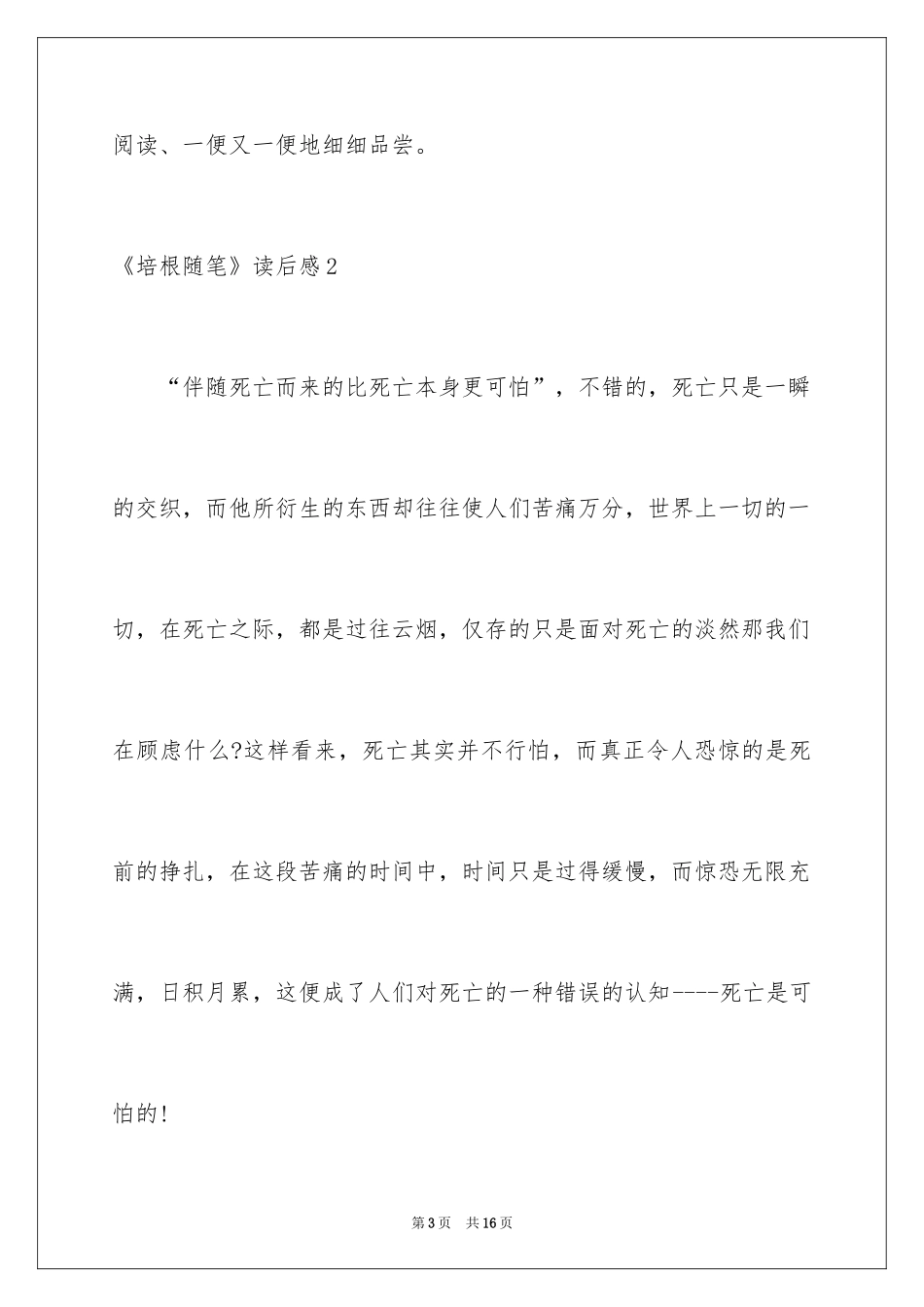 阅读、一便又一便地细细品尝。

《培根随笔》读后感2

“伴随死亡而来的比死亡本身更可怕”，不错的，死亡只是一瞬的交织，而他所衍生的东西却往往使人们苦痛万分，世界上一切的一切，在死亡之际，都是过往云烟，仅存的只是面对死亡的淡然那我们在顾虑什么?这样看来，死亡其实并不行怕，而真正令人恐惊的是死前的挣扎，在这段苦痛的时间中，时间只是过得缓慢，而惊恐无限充满，日积月累，这便成了人们对死亡的一种错误的认知----死亡是可怕的!

第3页　共16页